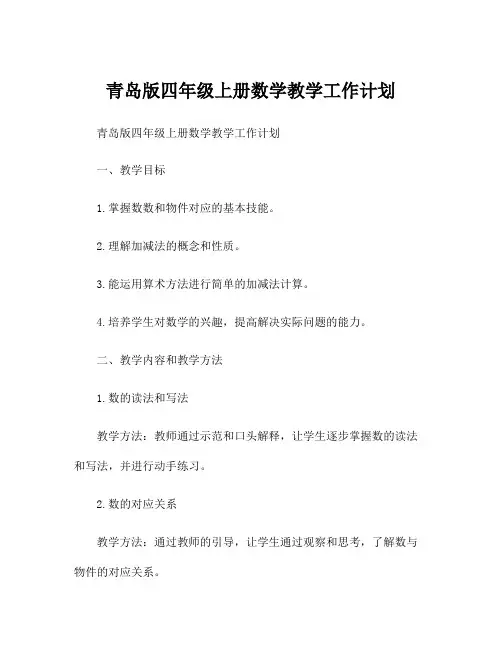 青岛版四年级上册数学教学工作计划

青岛版四年级上册数学教学工作计划

一、教学目标

1. 掌握数数和物件对应的基本技能。

2. 理解加减法的概念和性质。

3. 能运用算术方法进行简单的加减法计算。

4. 培养学生对数学的兴趣，提高解决实际问题的能力。

二、教学内容和教学方法

1. 数的读法和写法

教学方法：教师通过示范和口头解释，让学生逐步掌握数的读法和写法，并进行动手练习。

2. 数的对应关系

教学方法：通过教师的引导，让学生通过观察和思考，了解数与物件的对应关系。